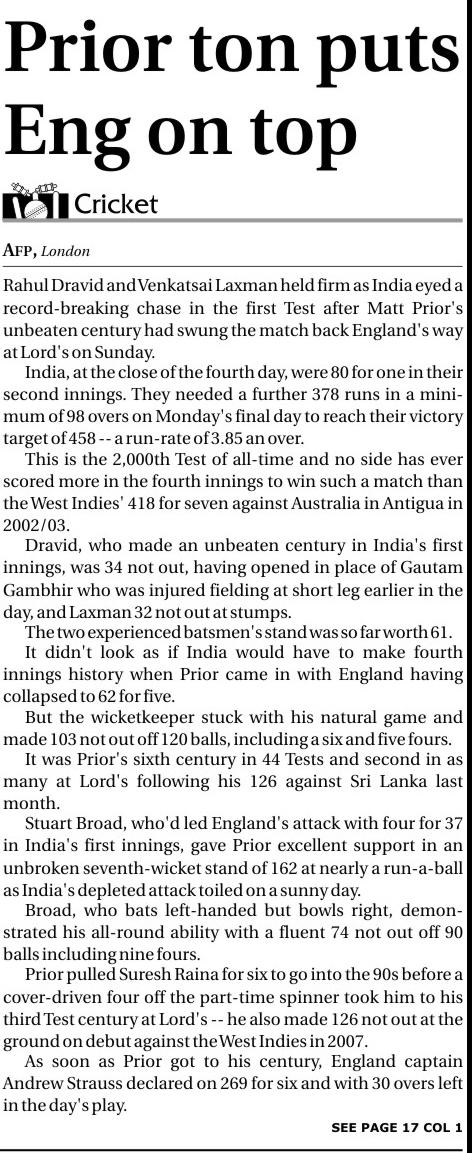 Prior ton puts Eng on top

Cricket

AFP, London

Rahul Dravid and Venkatsai Laxman held firm as India eyed a record-breaking chase in the first Test after Matt Prior's unbeaten century had swung the match back England's way at Lord's on Sunday.

India, at the close of the fourth day, were 80 for one in their second innings. They needed a further 378 runs in a minimum of 98 overs on Monday's final day to reach their victory target of 458 -- a run-rate of 3.85 an over.

This is the 2,000th Test of all-time and no side has ever scored more in the fourth innings to win such a match than the West Indies' 418 for seven against Australia in Antigua in 2002/03.

Dravid, who made an unbeaten century in India's first innings, was 34 not out, having opened in place of Gautam Gambhir who was injured fielding at short leg earlier in the day, and Laxman 32 not out at stumps.

The two experienced batsmen's stand was so far worth 61.

It didn't look as if India would have to make fourth innings history when Prior came in with England having collapsed to 62 for five.

But the wicketkeeper stuck with his natural game and made 103 not out off 120 balls, including a six and five fours.

It was Prior's sixth century in 44 Tests and second in as many at Lord's following his 126 against Sri Lanka last month.

Stuart Broad, who'd led England's attack with four for 37 in India's first innings, gave Prior excellent support in an unbroken seventh-wicket stand of 162 at nearly a run-a-ball as India's depleted attack toiled on a sunny day.

Broad, who bats left-handed but bowls right, demonstrated his all-round ability with a fluent 74 not out off 90 balls including nine fours.

Prior pulled Suresh Raina for six to go into the 90s before a cover-driven four off the part-time spinner took him to his third Test century at Lord's -- he also made 126 not out at the ground on debut against the West Indies in 2007.

As soon as Prior got to his century, England captain Andrew Strauss declared on 269 for six and with 30 overs left in the day's play.

SEE PAGE 17 COL 1